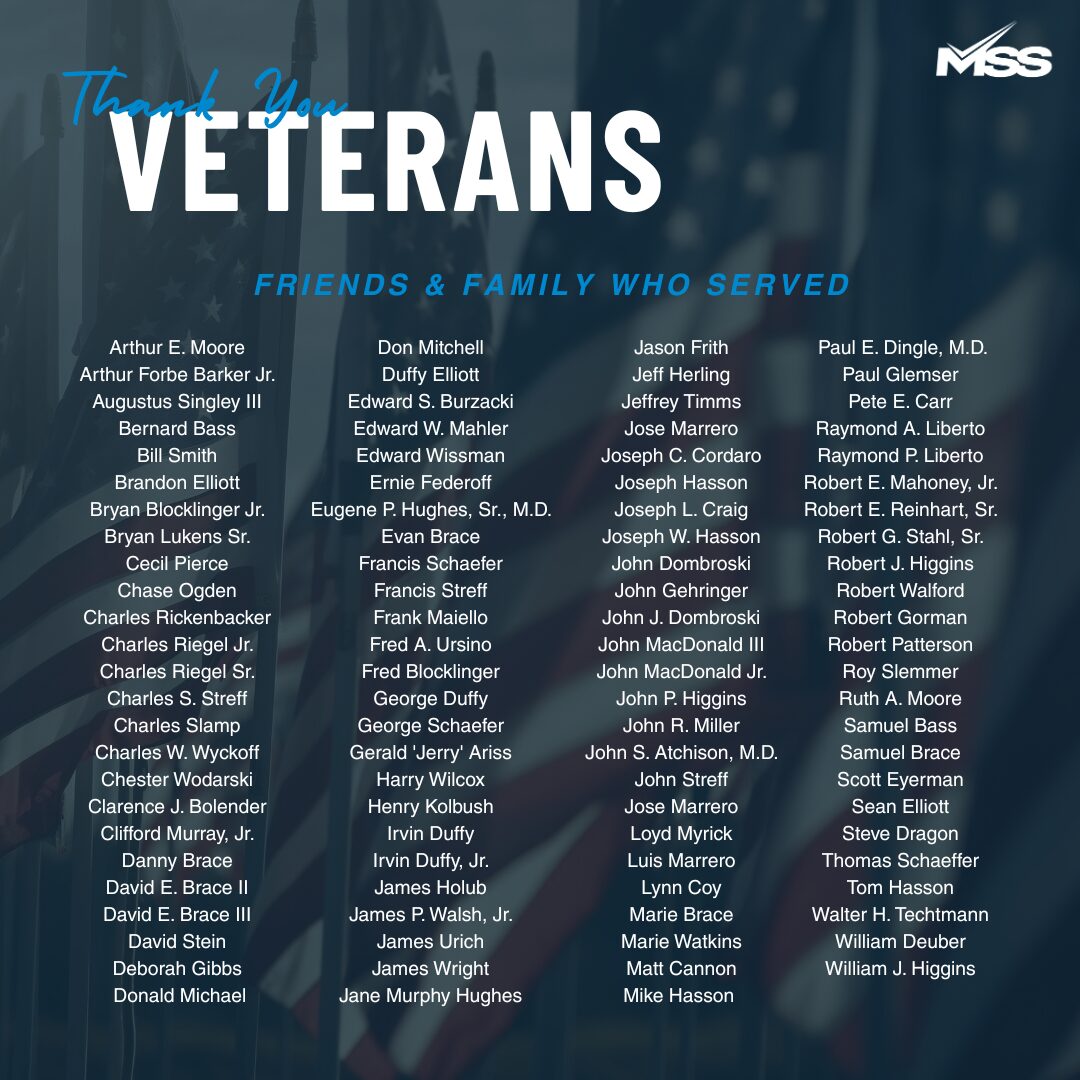 MSS

Thank You
VETERANS

FRIENDS & FAMILY WHO SERVED

Arthur E. Moore
Arthur Forbe Barker Jr.
Augustus Singley III
Bernard Bass
Bill Smith
Brandon Elliott
Bryan Blocklinger Jr.
Bryan Lukens Sr.
Cecil Pierce
Chase Ogden
Charles Rickenbacker
Charles Riegel Jr.
Charles Riegel Sr.
Charles S. Streff
Charles Slamp
Charles W. Wyckoff
Chester Wodarski
Clarence J. Bolender
Clifford Murray, Jr.
Danny Brace
David E. Brace II
David E. Brace III
David Stein
Deborah Gibbs
Donald Michael

Don Mitchell
Duffy Elliott
Edward S. Burzacki
Edward W. Mahler
Edward Wissman
Ernie Federoff
Eugene P. Hughes, Sr., M.D.
Evan Brace
Francis Schaefer
Francis Streff
Frank Maiello
Fred A. Ursino
Fred Blocklinger
George Duffy
George Schaefer
Gerald 'Jerry' Ariss
Harry Wilcox
Henry Kolbush
Irvin Duffy
Irvin Duffy, Jr.
James Holub
James P. Walsh, Jr.
James Urich
James Wright
Jane Murphy Hughes

Jason Frith
Jeff Herling
Jeffrey Timms
Jose Marrero
Joseph C. Cordaro
Joseph Hasson
Joseph L. Craig
Joseph W. Hasson
John Dombroski
John Gehringer
John J. Dombroski
John MacDonald III
John MacDonald Jr.
John P. Higgins
John R. Miller
John S. Atchison, M.D.
John Streff
Jose Marrero
Loyd Myrick
Luis Marrero
Lynn Coy
Marie Brace
Marie Watkins
Matt Cannon
Mike Hasson

Paul E. Dingle, M.D.
Paul Glemser
Pete E. Carr
Raymond A. Liberto
Raymond P. Liberto
Robert E. Mahoney, Jr.
Robert E. Reinhart, Sr.
Robert G. Stahl, Sr.
Robert J. Higgins
Robert Walford
Robert Gorman
Robert Patterson
Roy Slemmer
Ruth A. Moore
Samuel Bass
Samuel Brace
Scott Eyerman
Sean Elliott
Steve Dragon
Thomas Schaeffer
Tom Hasson
Walter H. Techtmann
William Deuber
William J. Higgins